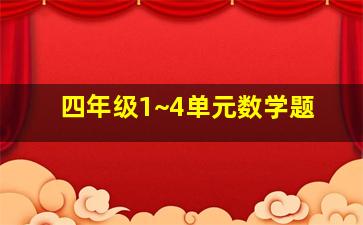 四年级1~4单元数学题